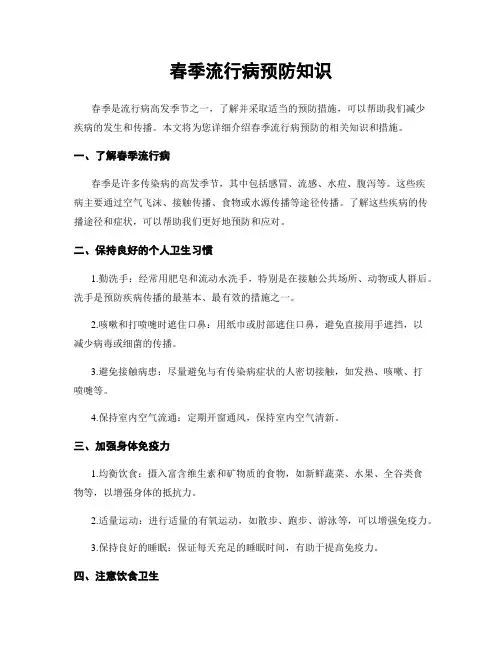 春季流行病预防知识

春季是流行病高发季节之一，了解并采取适当的预防措施，可以帮助我们减少疾病的发生和传播。本文将为您详细介绍春季流行病预防的相关知识和措施。

一、了解春季流行病

春季是许多传染病的高发季节，其中包括感冒、流感、水痘、腹泻等。这些疾病主要通过空气飞沫、接触传播、食物或水源传播等途径传播。了解这些疾病的传播途径和症状，可以帮助我们更好地预防和应对。

二、保持良好的个人卫生习惯

1.勤洗手：经常用肥皂和流动水洗手，特别是在接触公共场所、动物或人群后。洗手是预防疾病传播的最基本、最有效的措施之一。

2.咳嗽和打喷嚏时遮住口鼻：用纸巾或肘部遮住口鼻，避免直接用手遮挡，以减少病毒或细菌的传播。

3.避免接触病患：尽量避免与有传染病症状的人密切接触，如发热、咳嗽、打喷嚏等。

4.保持室内空气流通：定期开窗通风，保持室内空气清新。

三、加强身体免疫力

1.均衡饮食：摄入富含维生素和矿物质的食物，如新鲜蔬菜、水果、全谷类食物等，以增强身体的抵抗力。

2.适量运动：进行适量的有氧运动，如散步、跑步、游泳等，可以增强免疫力。

3.保持良好的睡眠：保证每天充足的睡眠时间，有助于提高免疫力。

四、注意饮食卫生